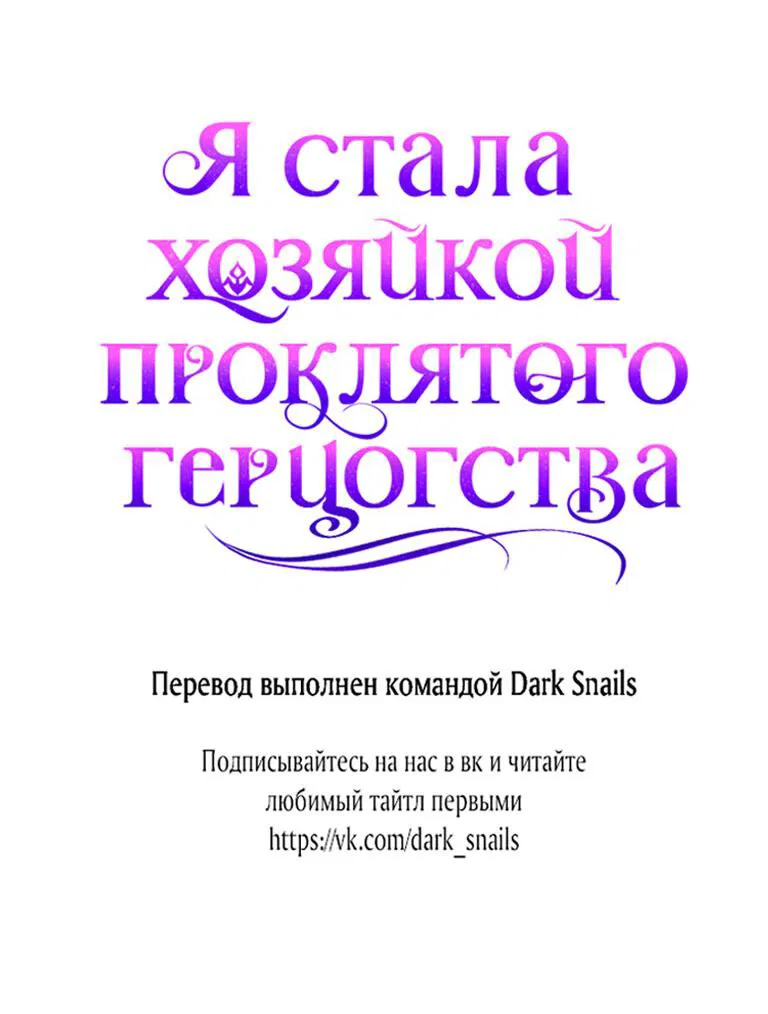 Я стала хозяйкой проклятого герцогства

Перевод выполнен командой Dark Snails

Подписывайтесь на нас в вк и читайте любимый тайтл первыми https://vk.com/dark_snails